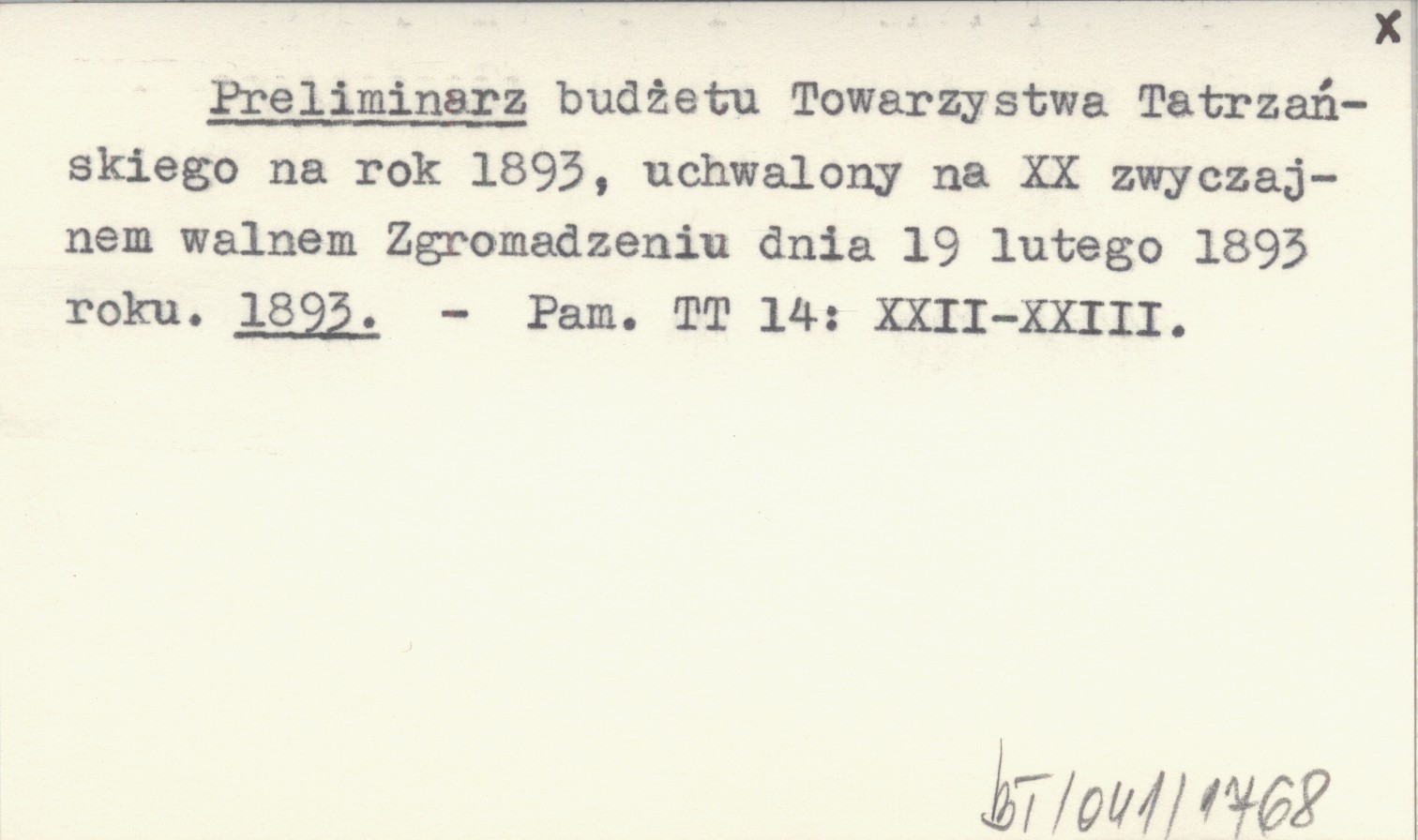 X

Preliminarz budżetu Towarzystwa Tatrzańskiego na rok 1893, uchwalony na XX zwyczajnem walnem Zgromadzeniu dnia 19 lutego 1893 roku. 1893. - Pam. TT 14: XXII-XXIII.

bT/041/1768